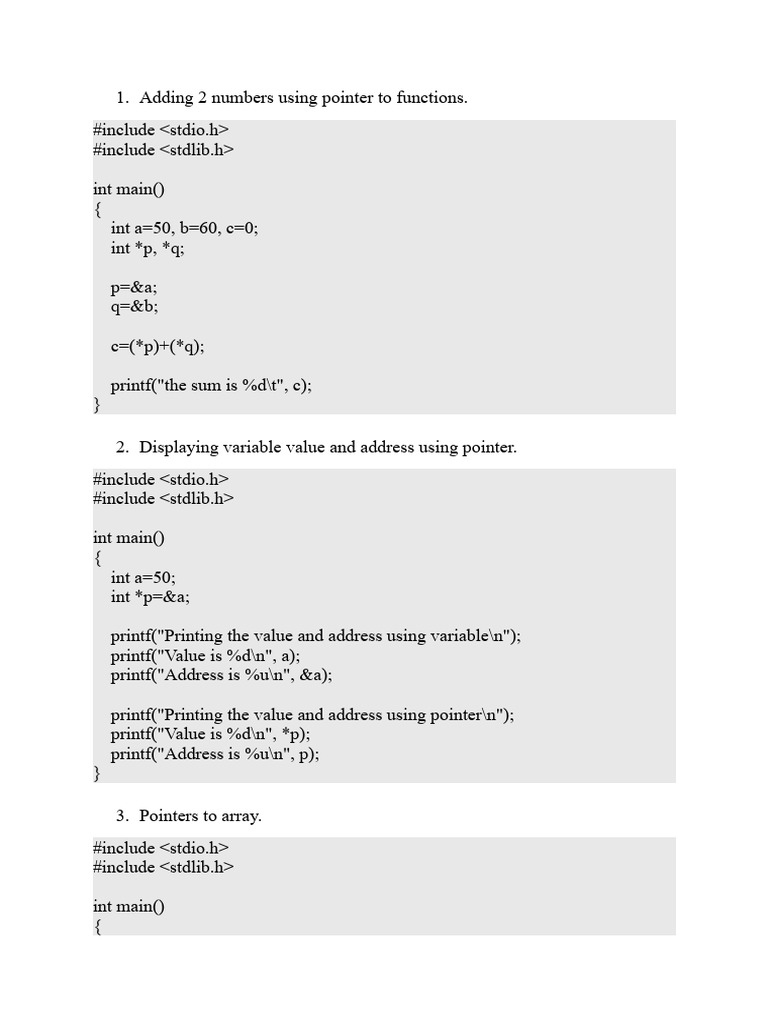 1. Adding 2 numbers using pointer to functions.

#include <stdio.h>
#include <stdlib.h>

int main()
{
    int a=50, b=60, c=0;
    int *p, *q;

    p=&a;
    q=&b;

    c=(*p)+(*q);

    printf("the sum is %d\t", c);
}

2. Displaying variable value and address using pointer.

#include <stdio.h>
#include <stdlib.h>

int main()
{
    int a=50;
    int *p=&a;

    printf("Printing the value and address using variable\n");
    printf("Value is %d\n", a);
    printf("Address is %u\n", &a);

    printf("Printing the value and address using pointer\n");
    printf("Value is %d\n", *p);
    printf("Address is %u\n", p);
}

3. Pointers to array.

#include <stdio.h>
#include <stdlib.h>

int main()
{